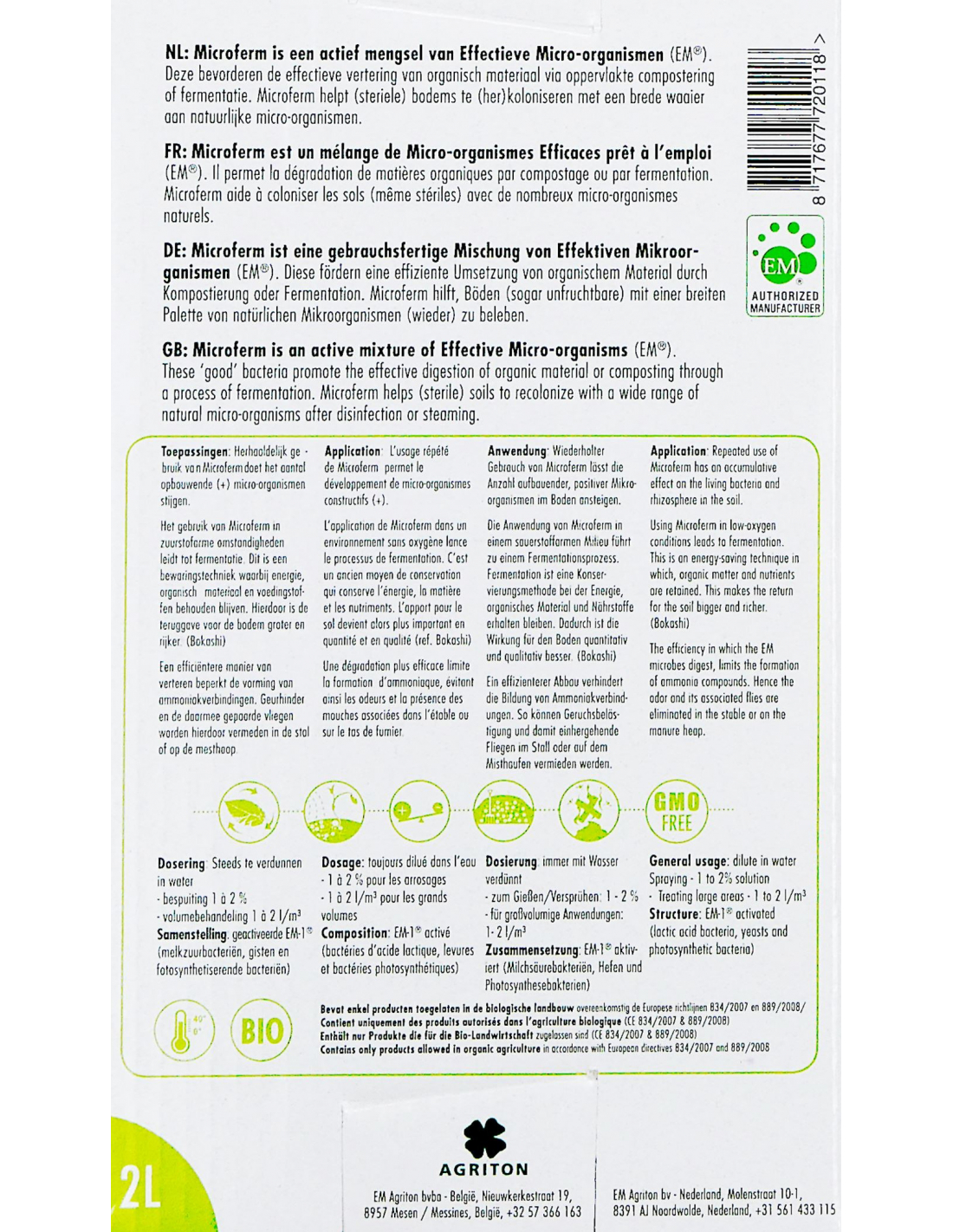 NL: Microferm is een actief mengsel van Effectieve Micro-organismen (EM®). Deze bevorderen de effectieve vertering van organisch materiaal via oppervlakte compostering of fermentatie. Microferm helpt (steriele) bodems te (her)koloniseren met een brede waaier aan natuurlijke micro-organismen.

FR: Microferm est un mélange de Micro-organismes Efficaces prêt à l'emploi (EM®). Il permet la dégradation de matières organiques par compostage ou par fermentation. Microferm aide à coloniser les sols (même stériles) avec de nombreux micro-organismes naturels.

DE: Microferm ist eine gebrauchsfertige Mischung von Effektiven Mikroorganismen (EM®). Diese fördern eine effiziente Umsetzung von organischem Material durch Kompostierung oder Fermentation. Microferm hilft, Böden (sogar unfruchtbare) mit einer breiten Palette von natürlichen Mikroorganismen (wieder) zu beleben.

GB: Microferm is an active mixture of Effective Micro-organisms (EM®). These 'good' bacteria promote the effective digestion of organic material or composting through a process of fermentation. Microferm helps (sterile) soils to recolonize with a wide range of natural micro-organisms after disinfection or steaming.

8 717677 720118 >

EM
AUTHORIZED MANUFACTURER

Toepassingen: Herhaaldelijk gebruik van Microferm doet het aantal opbouwende (+) micro-organismen stijgen.

Het gebruik van Microferm in zuurstofarme omstandigheden leidt tot fermentatie. Dit is een bewaringstechniek waarbij energie, organisch materiaal en voedingstoffen behouden blijven. Hierdoor is de teruggave voor de bodem groter en rijker. (Bokashi)

Een efficiëntere manier van verteren beperkt de vorming van ammoniakverbindingen. Geurhinder en de daarmee gepaarde vliegen worden hierdoor vermeden in de stal of op de mesthoop.

Application: L'usage répété de Microferm permet le développement de micro-organismes constructifs (+).

L'application de Microferm dans un environnement sans oxygène lance le processus de fermentation. C'est un ancien moyen de conservation qui conserve l'énergie, la matière et les nutriments. L'apport pour le sol devient alors plus important en quantité et en qualité (ref. Bokashi)

Une dégradation plus efficace limite la formation d'ammoniaque, évitant ainsi les odeurs et la présence des mouches associées dans l'étable ou sur le tas de fumier.

Anwendung: Wiederholter Gebrauch von Microferm lässt die Anzahl aufbauender, positiver Mikroorganismen im Boden ansteigen.

Die Anwendung von Microferm in einem sauerstoffarmen Milieu führt zu einem Fermentationsprozess. Fermentation ist eine Konservierungsmethode bei der Energie, organisches Material und Nährstoffe erhalten bleiben. Dadurch ist die Wirkung für den Boden quantitativ und qualitativ besser. (Bokashi)

Ein effizienterer Abbau verhindert die Bildung von Ammoniakverbindungen. So können Geruchsbelästigung und damit einhergehende Fliegen im Stall oder auf dem Misthaufen vermieden werden.

Application: Repeated use of Microferm has an accumulative effect on the living bacteria and rhizosphere in the soil.

Using Microferm in low-oxygen conditions leads to fermentation. This is an energy-saving technique in which, organic matter and nutrients are retained. This makes the return for the soil bigger and richer. (Bokashi)

The efficiency in which the EM microbes digest, limits the formation of ammonia compounds. Hence the odor and its associated flies are eliminated in the stable or on the manure heap.

GMO FREE

Dosering: Steeds te verdunnen in water
- bespuiting 1 à 2 %
- volumebehandeling 1 à 2 l/m³
Samenstelling: geactiveerde EM-1® (melkzuurbacteriën, gisten en fotosynthetiserende bacteriën)

Dosage: toujours dilué dans l'eau
- 1 à 2 % pour les arrosages
- 1 à 2 l/m³ pour les grands volumes
Composition: EM-1® activé (bactéries d'acide lactique, levures et bactéries photosynthétiques)

Dosierung: immer mit Wasser verdünnt
- zum Gießen/Versprühen: 1 - 2 %
- für großvolumige Anwendungen: 1- 2 l/m³
Zusammensetzung: EM-1® aktiviert (Milchsäurebakterien, Hefen und Photosynthesebakterien)

General usage: dilute in water
Spraying - 1 to 2% solution
- Treating large areas - 1 to 2 l/m³
Structure: EM-1® activated (lactic acid bacteria, yeasts and photosynthetic bacteria)

40° 6°

BIO

Bevat enkel producten toegelaten in de biologische landbouw overeenkomstig de Europese richtlijnen 834/2007 en 889/2008/
Contient uniquement des produits autorisés dans l'agriculture biologique (CE 834/2007 & 889/2008)
Enthält nur Produkte die für die Bio-Landwirtschaft zugelassen sind (CE 834/2007 & 889/2008)
Contains only products allowed in organic agriculture in accordance with European directives 834/2007 and 889/2008

2L

AGRITON

EM Agriton bvba - België, Nieuwkerkestraat 19, 8957 Mesen / Messines, België, +32 57 366 163

EM Agriton bv - Nederland, Molenstraat 10-1, 8391 AJ Noordwolde, Nederland, +31 561 433 115